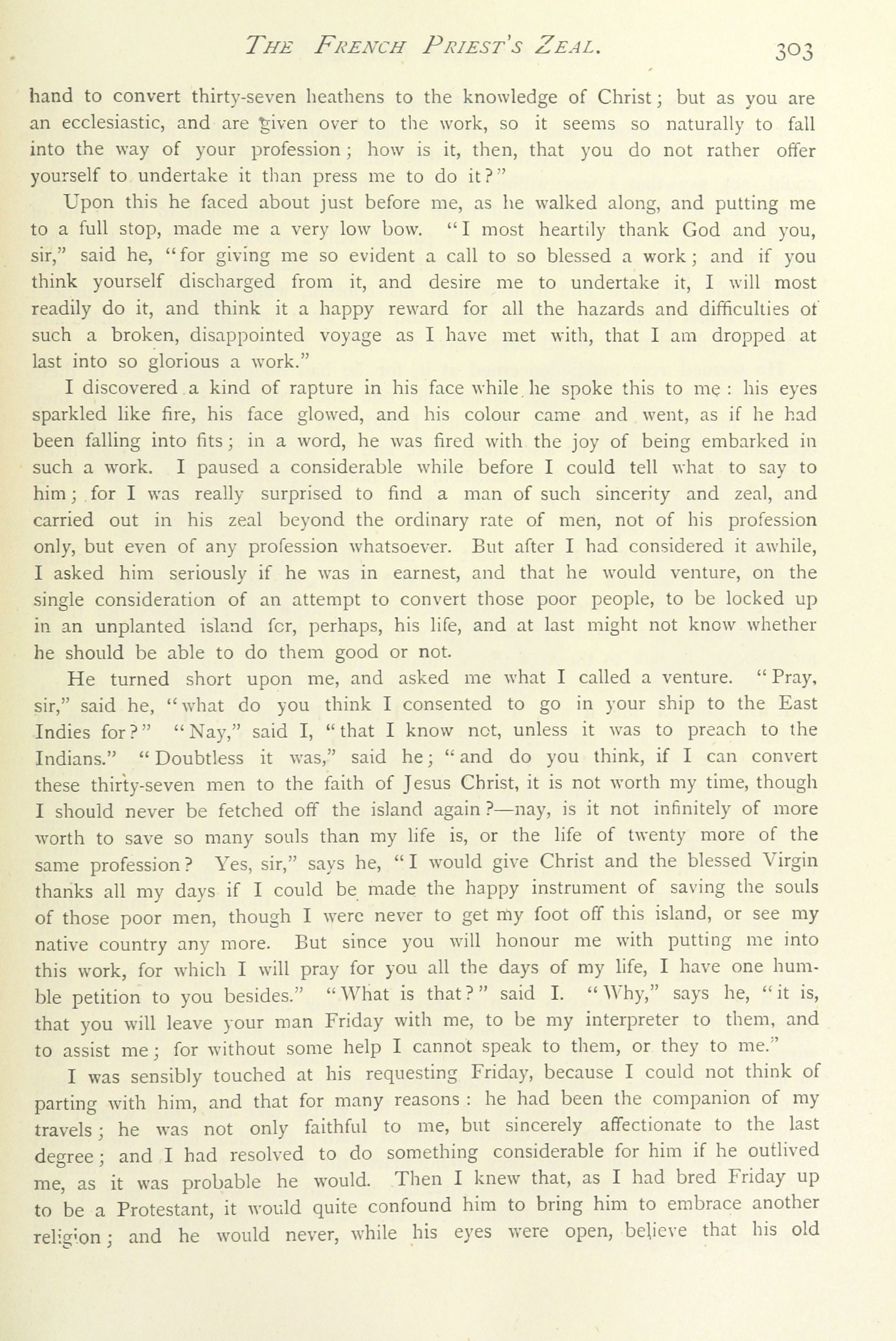 THE FRENCH PRIEST'S ZEAL. 303

hand to convert thirty-seven heathens to the knowledge of Christ; but as you are an ecclesiastic, and are given over to the work, so it seems so naturally to fall into the way of your profession; how is it, then, that you do not rather offer yourself to undertake it than press me to do it?"

Upon this he faced about just before me, as he walked along, and putting me to a full stop, made me a very low bow. "I most heartily thank God and you, sir," said he, "for giving me so evident a call to so blessed a work; and if you think yourself discharged from it, and desire me to undertake it, I will most readily do it, and think it a happy reward for all the hazards and difficulties of such a broken, disappointed voyage as I have met with, that I am dropped at last into so glorious a work."

I discovered a kind of rapture in his face while he spoke this to me: his eyes sparkled like fire, his face glowed, and his colour came and went, as if he had been falling into fits; in a word, he was fired with the joy of being embarked in such a work. I paused a considerable while before I could tell what to say to him; for I was really surprised to find a man of such sincerity and zeal, and carried out in his zeal beyond the ordinary rate of men, not of his profession only, but even of any profession whatsoever. But after I had considered it awhile, I asked him seriously if he was in earnest, and that he would venture, on the single consideration of an attempt to convert those poor people, to be locked up in an unplanted island for, perhaps, his life, and at last might not know whether he should be able to do them good or not.

He turned short upon me, and asked me what I called a venture. "Pray, sir," said he, "what do you think I consented to go in your ship to the East Indies for?" "Nay," said I, "that I know not, unless it was to preach to the Indians." "Doubtless it was," said he; "and do you think, if I can convert these thirty-seven men to the faith of Jesus Christ, it is not worth my time, though I should never be fetched off the island again?—nay, is it not infinitely of more worth to save so many souls than my life is, or the life of twenty more of the same profession? Yes, sir," says he, "I would give Christ and the blessed Virgin thanks all my days if I could be made the happy instrument of saving the souls of those poor men, though I were never to get my foot off this island, or see my native country any more. But since you will honour me with putting me into this work, for which I will pray for you all the days of my life, I have one humble petition to you besides." "What is that?" said I. "Why," says he, "it is, that you will leave your man Friday with me, to be my interpreter to them, and to assist me; for without some help I cannot speak to them, or they to me."

I was sensibly touched at his requesting Friday, because I could not think of parting with him, and that for many reasons: he had been the companion of my travels; he was not only faithful to me, but sincerely affectionate to the last degree; and I had resolved to do something considerable for him if he outlived me, as it was probable he would. Then I knew that, as I had bred Friday up to be a Protestant, it would quite confound him to bring him to embrace another religion; and he would never, while his eyes were open, believe that his old